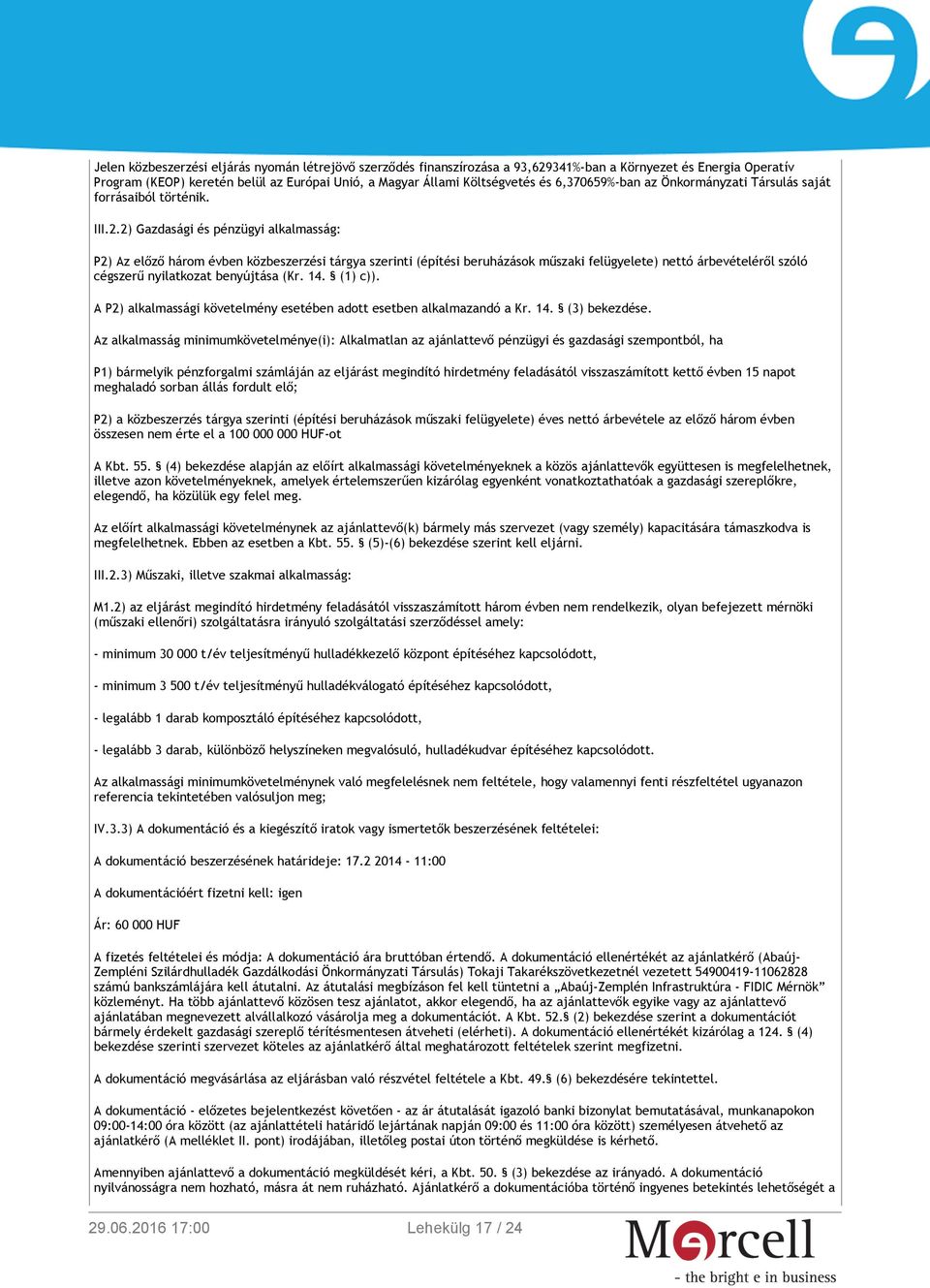 Jelen közbeszerzési eljárás nyomán létrejövő szerződés finanszírozása a 93,629341%-ban a Környezet és Energia Operatív Program (KEOP) keretén belül az Európai Unió, a Magyar Állami Költségvetés és 6,370659%-ban az Önkormányzati Társulás saját forrásaiból történik.

III.2.2) Gazdasági és pénzügyi alkalmasság:

P2) Az előző három évben közbeszerzési tárgya szerinti (építési beruházások műszaki felügyelete) nettó árbevételéről szóló cégszerű nyilatkozat benyújtása (Kr. 14. § (1) c)).

A P2) alkalmassági követelmény esetében adott esetben alkalmazandó a Kr. 14. § (3) bekezdése.

Az alkalmasság minimumkövetelménye(i): Alkalmatlan az ajánlattevő pénzügyi és gazdasági szempontból, ha

P1) bármelyik pénzforgalmi számláján az eljárást megindító hirdetmény feladásától visszaszámított kettő évben 15 napot meghaladó sorban állás fordult elő;

P2) a közbeszerzés tárgya szerinti (építési beruházások műszaki felügyelete) éves nettó árbevétele az előző három évben összesen nem érte el a 100 000 000 HUF-ot

A Kbt. 55. § (4) bekezdése alapján az előírt alkalmassági követelményeknek a közös ajánlattevők együttesen is megfelelhetnek, illetve azon követelményeknek, amelyek értelemszerűen kizárólag egyenként vonatkoztathatóak a gazdasági szereplőkre, elegendő, ha közülük egy felel meg.

Az előírt alkalmassági követelménynek az ajánlattevő(k) bármely más szervezet (vagy személy) kapacitására támaszkodva is megfelelhetnek. Ebben az esetben a Kbt. 55. § (5)-(6) bekezdése szerint kell eljárni.

III.2.3) Műszaki, illetve szakmai alkalmasság:

M1.2) az eljárást megindító hirdetmény feladásától visszaszámított három évben nem rendelkezik, olyan befejezett mérnöki (műszaki ellenőri) szolgáltatásra irányuló szolgáltatási szerződéssel amely:

- minimum 30 000 t/év teljesítményű hulladékkezelő központ építéséhez kapcsolódott,

- minimum 3 500 t/év teljesítményű hulladékválogató építéséhez kapcsolódott,

- legalább 1 darab komposztáló építéséhez kapcsolódott,

- legalább 3 darab, különböző helyszíneken megvalósuló, hulladékudvar építéséhez kapcsolódott.

Az alkalmassági minimumkövetelménynek való megfelelésnek nem feltétele, hogy valamennyi fenti részfeltétel ugyanazon referencia tekintetében valósuljon meg;

IV.3.3) A dokumentáció és a kiegészítő iratok vagy ismertetők beszerzésének feltételei:

A dokumentáció beszerzésének határideje: 17.2 2014 - 11:00

A dokumentációért fizetni kell: igen

Ár: 60 000 HUF

A fizetés feltételei és módja: A dokumentáció ára bruttóban értendő. A dokumentáció ellenértékét az ajánlatkérő (Abaúj-Zempléni Szilárdhulladék Gazdálkodási Önkormányzati Társulás) Tokaji Takarékszövetkezetnél vezetett 54900419-11062828 számú bankszámlájára kell átutalni. Az átutalási megbízáson fel kell tüntetni a „Abaúj-Zemplén Infrastruktúra - FIDIC Mérnök" közleményt. Ha több ajánlattevő közösen tesz ajánlatot, akkor elegendő, ha az ajánlattevők egyike vagy az ajánlattevő ajánlatában megnevezett alvállalkozó vásárolja meg a dokumentációt. A Kbt. 52.§ (2) bekezdése szerint a dokumentációt bármely érdekelt gazdasági szereplő térítésmentesen átveheti (elérheti). A dokumentáció ellenértékét kizárólag a 124. § (4) bekezdése szerinti szervezet köteles az ajánlatkérő által meghatározott feltételek szerint megfizetni.

A dokumentáció megvásárlása az eljárásban való részvétel feltétele a Kbt. 49.§ (6) bekezdésére tekintettel.

A dokumentáció - előzetes bejelentkezést követően - az ár átutalását igazoló banki bizonylat bemutatásával, munkanapokon 09:00-14:00 óra között (az ajánlattételi határidő lejártának napján 09:00 és 11:00 óra között) személyesen átvehető az ajánlatkérő (A melléklet II. pont) irodájában, illetőleg postai úton történő megküldése is kérhető.

Amennyiben ajánlattevő a dokumentáció megküldését kéri, a Kbt. 50. § (3) bekezdése az irányadó. A dokumentáció nyilvánosságra nem hozható, másra át nem ruházható. Ajánlatkérő a dokumentációba történő ingyenes betekintés lehetőségét a

29.06.2016 17:00 Lehekülg 17 / 24

Mercell
- the bright e in business